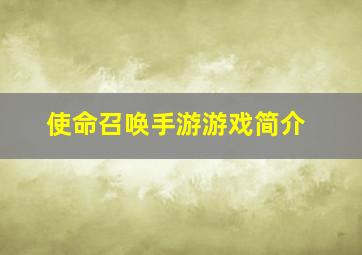 使命召唤手游游戏简介